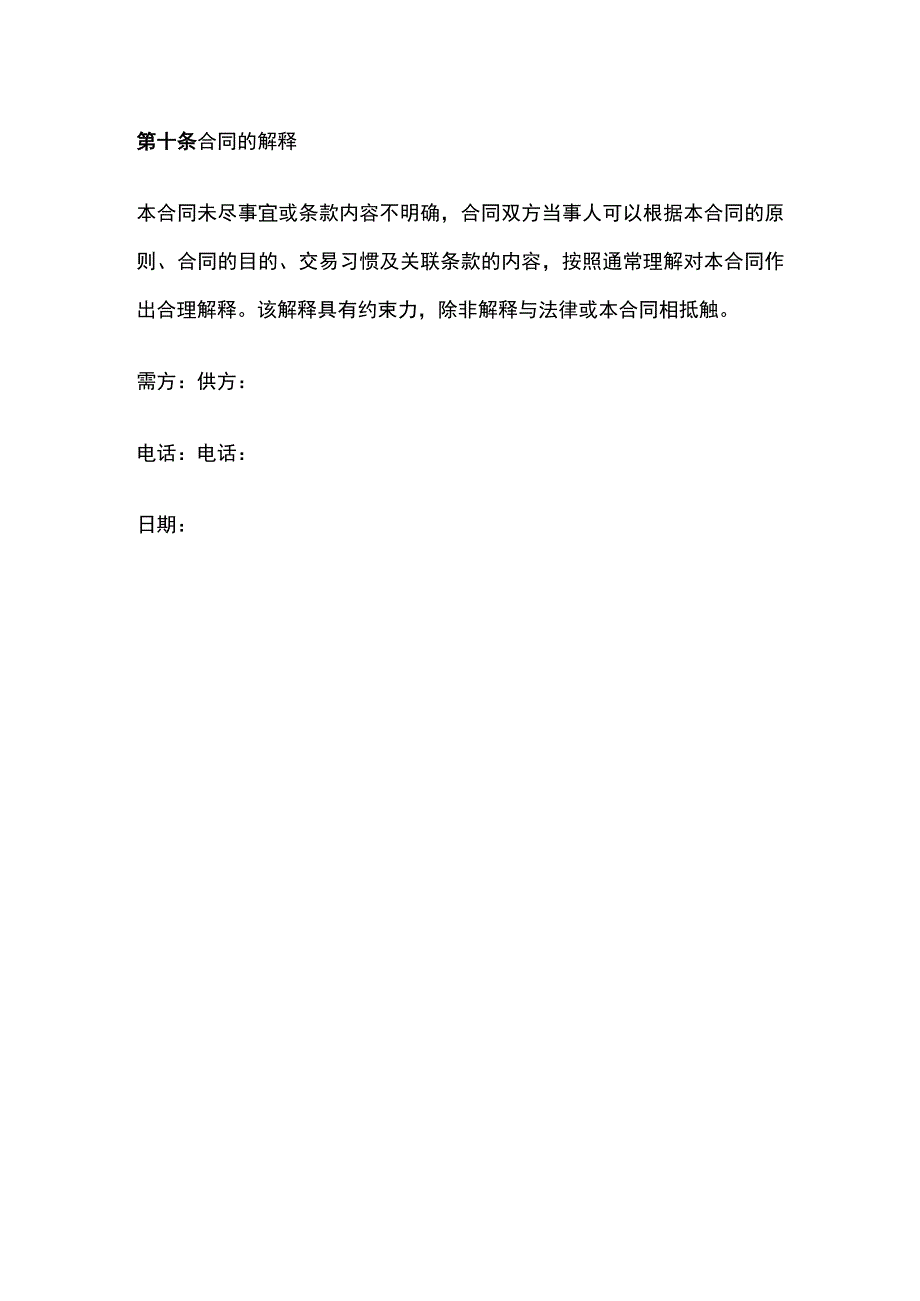 第十条合同的解释

本合同未尽事宜或条款内容不明确，合同双方当事人可以根据本合同的原则、合同的目的、交易习惯及关联条款的内容，按照通常理解对本合同作出合理解释。该解释具有约束力，除非解释与法律或本合同相抵触。

需方：供方：

电话：电话：

日期：